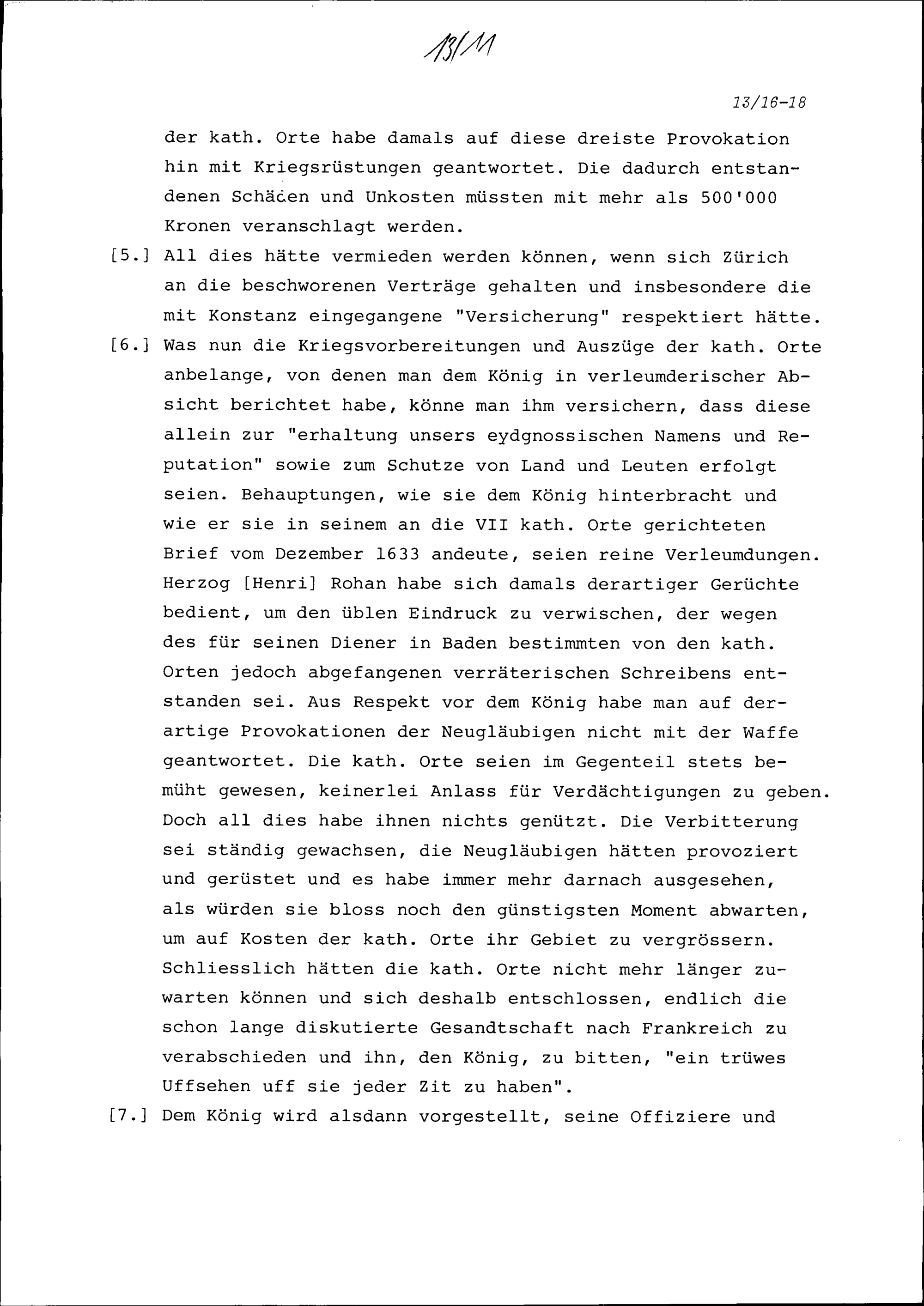 13/11

13/16-18

der kath. Orte habe damals auf diese dreiste Provokation hin mit Kriegsrüstungen geantwortet. Die dadurch entstandenen Schäden und Unkosten müssten mit mehr als 500'000 Kronen veranschlagt werden.

[5.] All dies hätte vermieden werden können, wenn sich Zürich an die beschworenen Verträge gehalten und insbesondere die mit Konstanz eingegangene "Versicherung" respektiert hätte.

[6.] Was nun die Kriegsvorbereitungen und Auszüge der kath. Orte anbelange, von denen man dem König in verleumderischer Absicht berichtet habe, könne man ihm versichern, dass diese allein zur "erhaltung unsers eydgnossischen Namens und Reputation" sowie zum Schutze von Land und Leuten erfolgt seien. Behauptungen, wie sie dem König hinterbracht und wie er sie in seinem an die VII kath. Orte gerichteten Brief vom Dezember 1633 andeute, seien reine Verleumdungen. Herzog [Henri] Rohan habe sich damals derartiger Gerüchte bedient, um den üblen Eindruck zu verwischen, der wegen des für seinen Diener in Baden bestimmten von den kath. Orten jedoch abgefangenen verräterischen Schreibens entstanden sei. Aus Respekt vor dem König habe man auf derartige Provokationen der Neugläubigen nicht mit der Waffe geantwortet. Die kath. Orte seien im Gegenteil stets bemüht gewesen, keinerlei Anlass für Verdächtigungen zu geben. Doch all dies habe ihnen nichts genützt. Die Verbitterung sei ständig gewachsen, die Neugläubigen hätten provoziert und gerüstet und es habe immer mehr darnach ausgesehen, als würden sie bloss noch den günstigsten Moment abwarten, um auf Kosten der kath. Orte ihr Gebiet zu vergrössern. Schliesslich hätten die kath. Orte nicht mehr länger zuwarten können und sich deshalb entschlossen, endlich die schon lange diskutierte Gesandtschaft nach Frankreich zu verabschieden und ihn, den König, zu bitten, "ein trüwes Uffsehen uff sie jeder Zit zu haben".

[7.] Dem König wird alsdann vorgestellt, seine Offiziere und